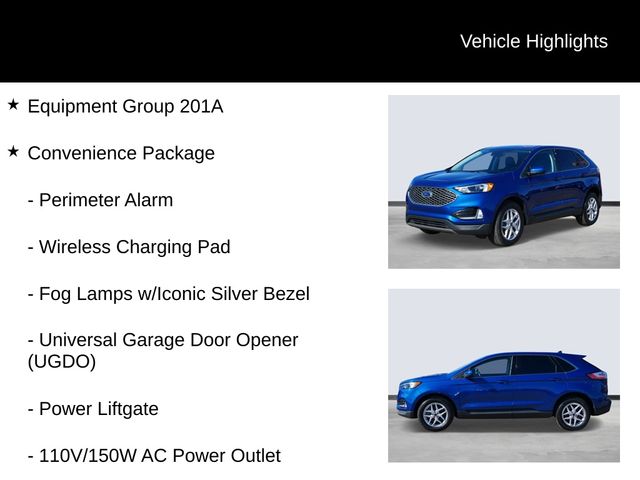 Vehicle Highlights

★ Equipment Group 201A

★ Convenience Package

- Perimeter Alarm

- Wireless Charging Pad

- Fog Lamps w/Iconic Silver Bezel

- Universal Garage Door Opener (UGDO)

- Power Liftgate

- 110V/150W AC Power Outlet